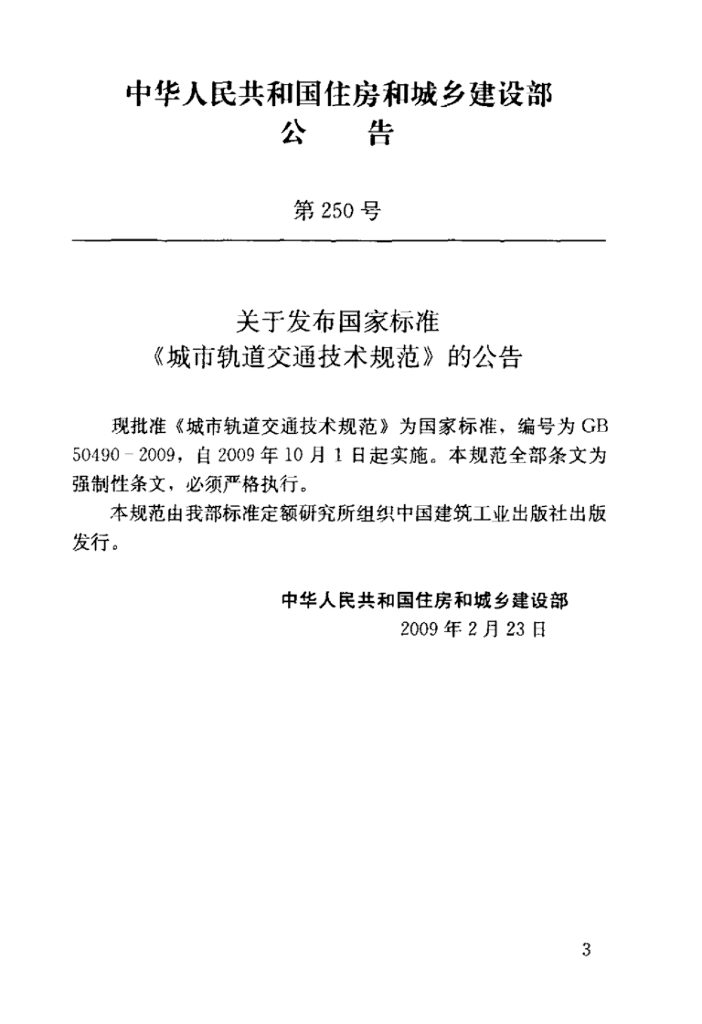 中华人民共和国住房和城乡建设部
公 告

第250号

关于发布国家标准
《城市轨道交通技术规范》的公告

现批准《城市轨道交通技术规范》为国家标准，编号为GB 50490-2009，自2009年10月1日起实施。本规范全部条文为强制性条文，必须严格执行。

本规范由我部标准定额研究所组织中国建筑工业出版社出版发行。

中华人民共和国住房和城乡建设部
2009年2月23日

3